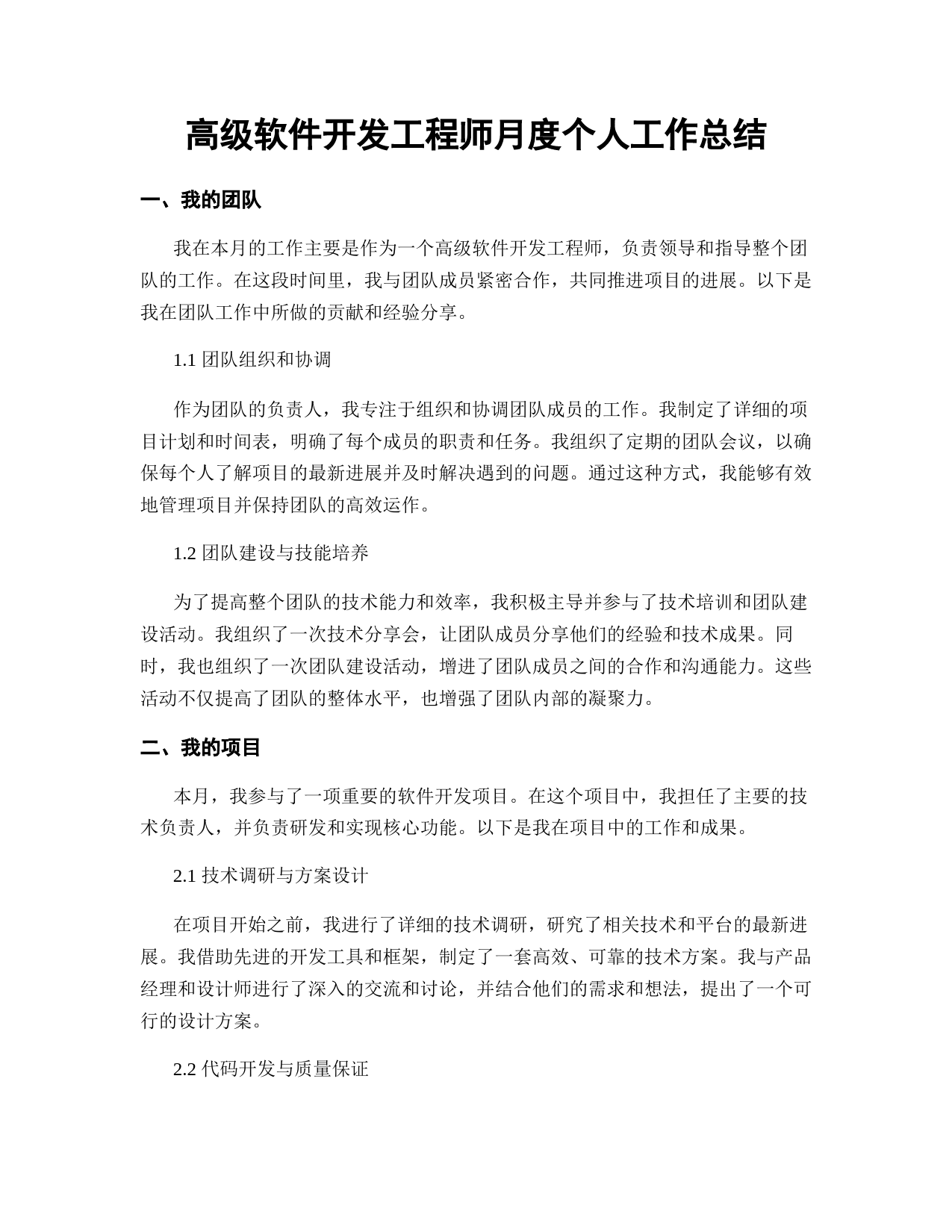 高级软件开发工程师月度个人工作总结

一、我的团队

我在本月的工作主要是作为一个高级软件开发工程师，负责领导和指导整个团队的工作。在这段时间里，我与团队成员紧密合作，共同推进项目的进展。以下是我在团队工作中所做的贡献和经验分享。

1.1 团队组织和协调

作为团队的负责人，我专注于组织和协调团队成员的工作。我制定了详细的项目计划和时间表，明确了每个成员的职责和任务。我组织了定期的团队会议，以确保每个人了解项目的最新进展并及时解决遇到的问题。通过这种方式，我能够有效地管理项目并保持团队的高效运作。

1.2 团队建设与技能培养

为了提高整个团队的技术能力和效率，我积极主导并参与了技术培训和团队建设活动。我组织了一次技术分享会，让团队成员分享他们的经验和技术成果。同时，我也组织了一次团队建设活动，增进了团队成员之间的合作和沟通能力。这些活动不仅提高了团队的整体水平，也增强了团队内部的凝聚力。

二、我的项目

本月，我参与了一项重要的软件开发项目。在这个项目中，我担任了主要的技术负责人，并负责研发和实现核心功能。以下是我在项目中的工作和成果。

2.1 技术调研与方案设计

在项目开始之前，我进行了详细的技术调研，研究了相关技术和平台的最新进展。我借助先进的开发工具和框架，制定了一套高效、可靠的技术方案。我与产品经理和设计师进行了深入的交流和讨论，并结合他们的需求和想法，提出了一个可行的设计方案。

2.2 代码开发与质量保证